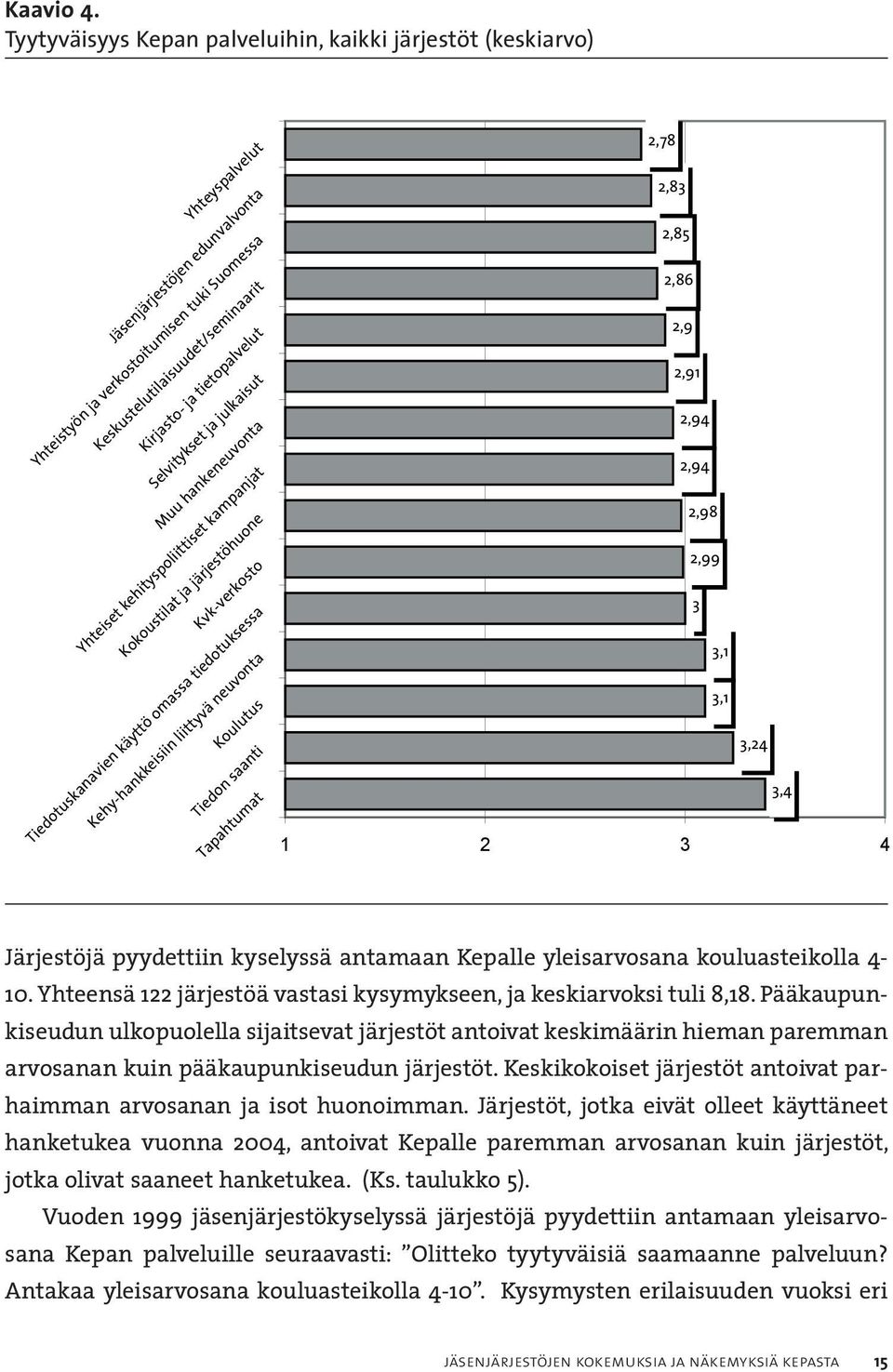 Kaavio 4.
Tyytyväisyys Kepan palveluihin, kaikki järjestöt (keskiarvo)

Yhteyspalvelut
Jäsenjärjestöjen edunvalvonta
Yhteistyön ja verkostoitumisen tuki Suomessa
Keskustelutilaisuudet/seminaarit
Kirjasto- ja tietopalvelut
Selvitykset ja julkaisut
Muu hankeneuvonta
Yhteiset kehityspoliittiset kampanjat
Kokoustilat ja järjestöhuone
Kvk-verkosto
Tiedotuskanavien käyttö omassa tiedotuksessa
Kehy-hankkeisiin liittyvä neuvonta
Koulutus
Tiedon saanti
Tapahtumat

2,78
2,83
2,85
2,86
2,9
2,91
2,94
2,94
2,98
2,99
3
3,1
3,1
3,24
3,4

1 2 3 4

Järjestöjä pyydettiin kyselyssä antamaan Kepalle yleisarvosana kouluasteikolla 4-10. Yhteensä 122 järjestöä vastasi kysymykseen, ja keskiarvoksi tuli 8,18. Pääkaupunkiseudun ulkopuolella sijaitsevat järjestöt antoivat keskimäärin hieman paremman arvosanan kuin pääkaupunkiseudun järjestöt. Keskikokoiset järjestöt antoivat parhaimman arvosanan ja isot huonoimman. Järjestöt, jotka eivät olleet käyttäneet hanketukea vuonna 2004, antoivat Kepalle paremman arvosanan kuin järjestöt, jotka olivat saaneet hanketukea. (Ks. taulukko 5).

Vuoden 1999 jäsenjärjestökyselyssä järjestöjä pyydettiin antamaan yleisarvosana Kepan palveluille seuraavasti: ”Olitteko tyytyväisiä saamaanne palveluun? Antakaa yleisarvosana kouluasteikolla 4-10”. Kysymysten erilaisuuden vuoksi eri

JÄSENJÄRJESTÖJEN KOKEMUKSIA JA NÄKEMYKSIÄ KEPASTA 15